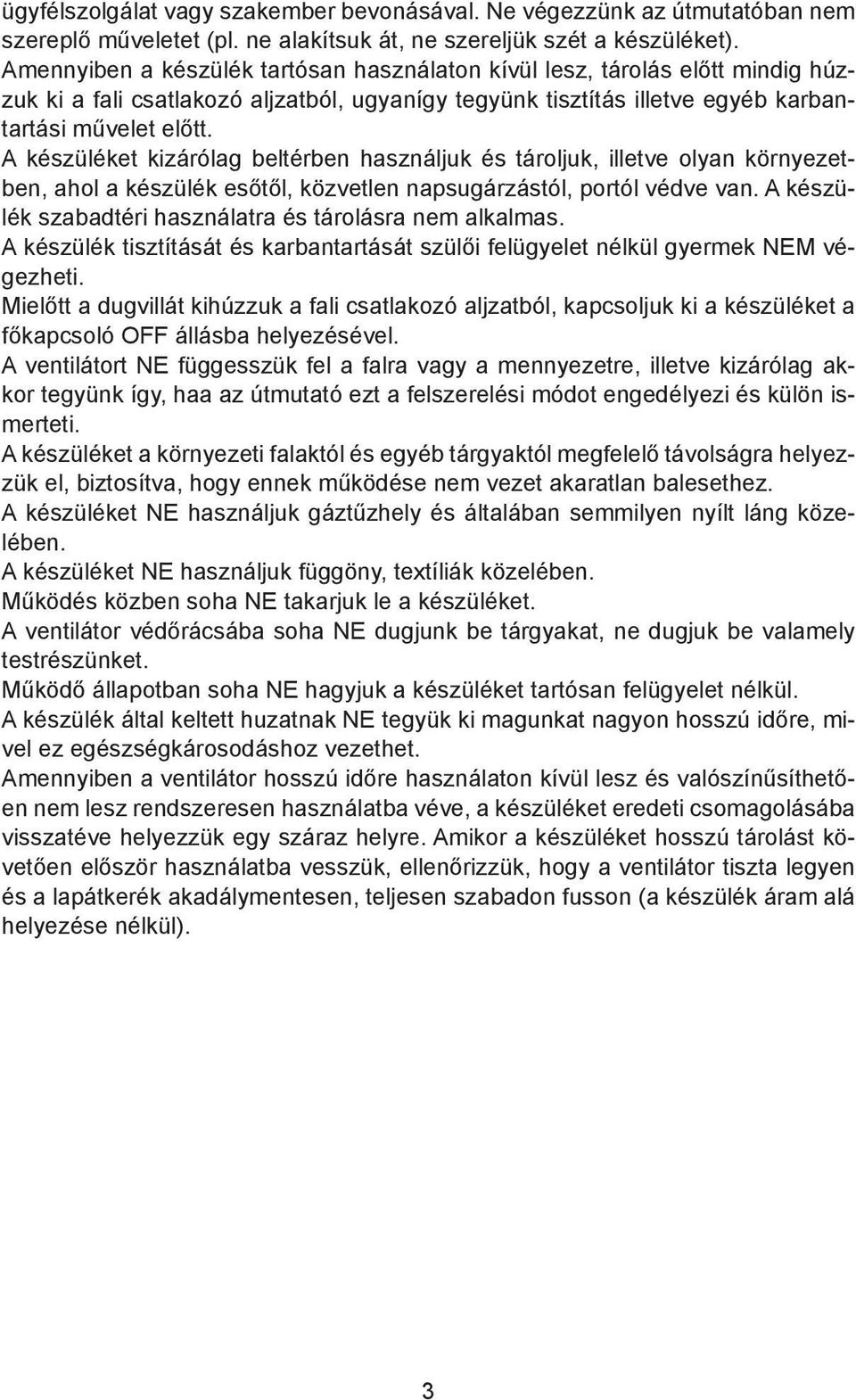 ügyfélszolgálat vagy szakember bevonásával. Ne végezzünk az útmutatóban nem szereplő műveletet (pl. ne alakítsuk át, ne szereljük szét a készüléket).
Amennyiben a készülék tartósan használaton kívül lesz, tárolás előtt mindig húzzuk ki a fali csatlakozó aljzatból, ugyanígy tegyünk tisztítás illetve egyéb karbantartási művelet előtt.
A készüléket kizárólag beltérben használjuk és tároljuk, illetve olyan környezetben, ahol a készülék esőtől, közvetlen napsugárzástól, portól védve van. A készülék szabadtéri használatra és tárolásra nem alkalmas.
A készülék tisztítását és karbantartását szülői felügyelet nélkül gyermek NEM végezheti.
Mielőtt a dugvillát kihúzzuk a fali csatlakozó aljzatból, kapcsoljuk ki a készüléket a főkapcsoló OFF állásba helyezésével.
A ventilátort NE függesszük fel a falra vagy a mennyezetre, illetve kizárólag akkor tegyünk így, haa az útmutató ezt a felszerelési módot engedélyezi és külön ismerteti.
A készüléket a környezeti falaktól és egyéb tárgyaktól megfelelő távolságra helyezzük el, biztosítva, hogy ennek működése nem vezet akaratlan balesethez.
A készüléket NE használjuk gáztűzhely és általában semmilyen nyílt láng közelében.
A készüléket NE használjuk függöny, textíliák közelében.
Működés közben soha NE takarjuk le a készüléket.
A ventilátor védőrácsába soha NE dugjunk be tárgyakat, ne dugjuk be valamely testrészünket.
Működő állapotban soha NE hagyjuk a készüléket tartósan felügyelet nélkül.
A készülék által keltett huzatnak NE tegyük ki magunkat nagyon hosszú időre, mivel ez egészségkárosodáshoz vezethet.
Amennyiben a ventilátor hosszú időre használaton kívül lesz és valószínűsíthetően nem lesz rendszeresen használatba véve, a készüléket eredeti csomagolásába visszatéve helyezzük egy száraz helyre. Amikor a készüléket hosszú tárolást követően először használatba vesszük, ellenőrizzük, hogy a ventilátor tiszta legyen és a lapátkerék akadálymentesen, teljesen szabadon fusson (a készülék áram alá helyezése nélkül).

3